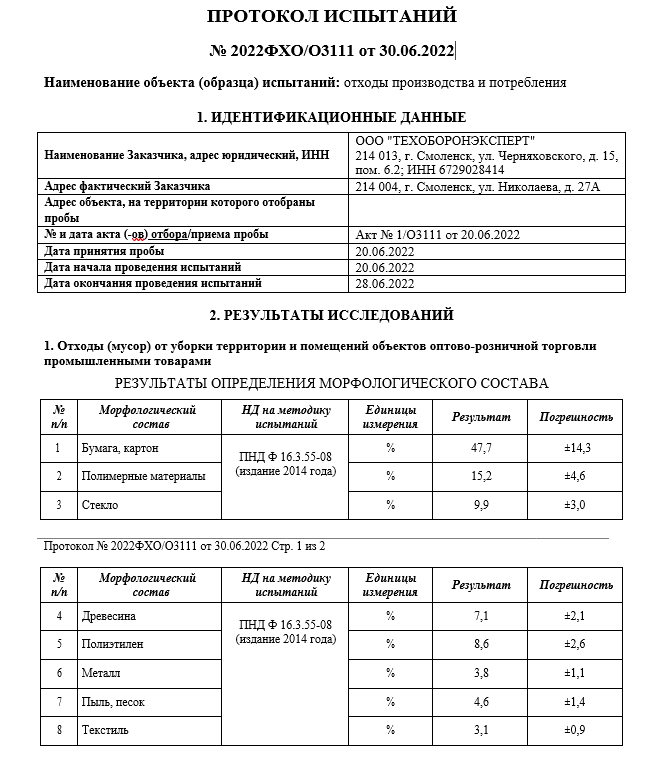 ПРОТОКОЛ ИСПЫТАНИЙ

№ 2022ФХО/О3111 от 30.06.2022

Наименование объекта (образца) испытаний: отходы производства и потребления

1. ИДЕНТИФИКАЦИОННЫЕ ДАННЫЕ

| | |
|---|---|
| Наименование Заказчика, адрес юридический, ИНН | ООО "ТЕХОБОРОНЭКСПЕРТ" 214 013, г. Смоленск, ул. Черняховского, д. 15, пом. 6.2; ИНН 6729028414 |
| Адрес фактический Заказчика | 214 004, г. Смоленск, ул. Николаева, д. 27А |
| Адрес объекта, на территории которого отобраны пробы | |
| № и дата акта (-ов) отбора/приема пробы | Акт № 1/О3111 от 20.06.2022 |
| Дата принятия пробы | 20.06.2022 |
| Дата начала проведения испытаний | 20.06.2022 |
| Дата окончания проведения испытаний | 28.06.2022 |

2. РЕЗУЛЬТАТЫ ИССЛЕДОВАНИЙ

1. Отходы (мусор) от уборки территории и помещений объектов оптово-розничной торговли промышленными товарами

РЕЗУЛЬТАТЫ ОПРЕДЕЛЕНИЯ МОРФОЛОГИЧЕСКОГО СОСТАВА

| № п/п | Морфологический состав | НД на методику испытаний | Единицы измерения | Результат | Погрешность |
|---|---|---|---|---|---|
| 1 | Бумага, картон | ПНД Ф 16.3.55-08 (издание 2014 года) | % | 47,7 | ±14,3 |
| 2 | Полимерные материалы | | % | 15,2 | ±4,6 |
| 3 | Стекло | | % | 9,9 | ±3,0 |

Протокол № 2022ФХО/О3111 от 30.06.2022 Стр. 1 из 2

| № п/п | Морфологический состав | НД на методику испытаний | Единицы измерения | Результат | Погрешность |
|---|---|---|---|---|---|
| 4 | Древесина | ПНД Ф 16.3.55-08 (издание 2014 года) | % | 7,1 | ±2,1 |
| 5 | Полиэтилен | | % | 8,6 | ±2,6 |
| 6 | Металл | | % | 3,8 | ±1,1 |
| 7 | Пыль, песок | | % | 4,6 | ±1,4 |
| 8 | Текстиль | | % | 3,1 | ±0,9 |